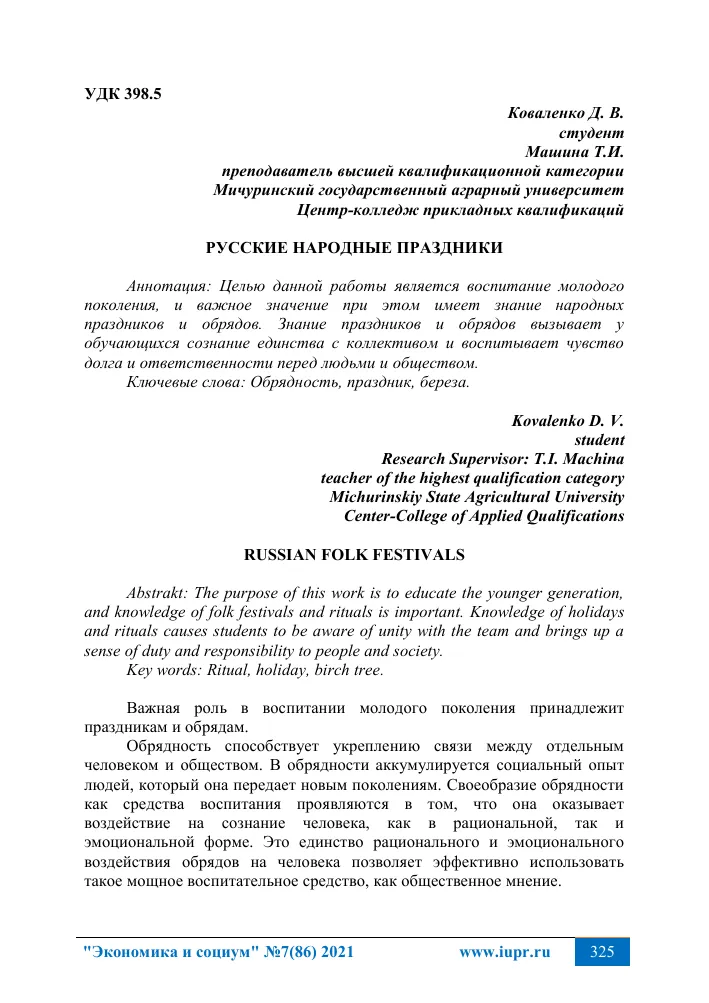 УДК 398.5

Коваленко Д. В.
студент
Машина Т.И.
преподаватель высшей квалификационной категории
Мичуринский государственный аграрный университет
Центр-колледж прикладных квалификаций

РУССКИЕ НАРОДНЫЕ ПРАЗДНИКИ

Аннотация: Целью данной работы является воспитание молодого поколения, и важное значение при этом имеет знание народных праздников и обрядов. Знание праздников и обрядов вызывает у обучающихся сознание единства с коллективом и воспитывает чувство долга и ответственности перед людьми и обществом.
Ключевые слова: Обрядность, праздник, береза.

Kovalenko D. V.
student
Research Supervisor: T.I. Machina
teacher of the highest qualification category
Michurinskiy State Agricultural University
Center-College of Applied Qualifications

RUSSIAN FOLK FESTIVALS

Abstrakt: The purpose of this work is to educate the younger generation, and knowledge of folk festivals and rituals is important. Knowledge of holidays and rituals causes students to be aware of unity with the team and brings up a sense of duty and responsibility to people and society.
Key words: Ritual, holiday, birch tree.

Важная роль в воспитании молодого поколения принадлежит праздникам и обрядам.

Обрядность способствует укреплению связи между отдельным человеком и обществом. В обрядности аккумулируется социальный опыт людей, который она передает новым поколениям. Своеобразие обрядности как средства воспитания проявляются в том, что она оказывает воздействие на сознание человека, как в рациональной, так и эмоциональной форме. Это единство рационального и эмоционального воздействия обрядов на человека позволяет эффективно использовать такое мощное воспитательное средство, как общественное мнение.

"Экономика и социум" №7(86) 2021 www.iupr.ru 325